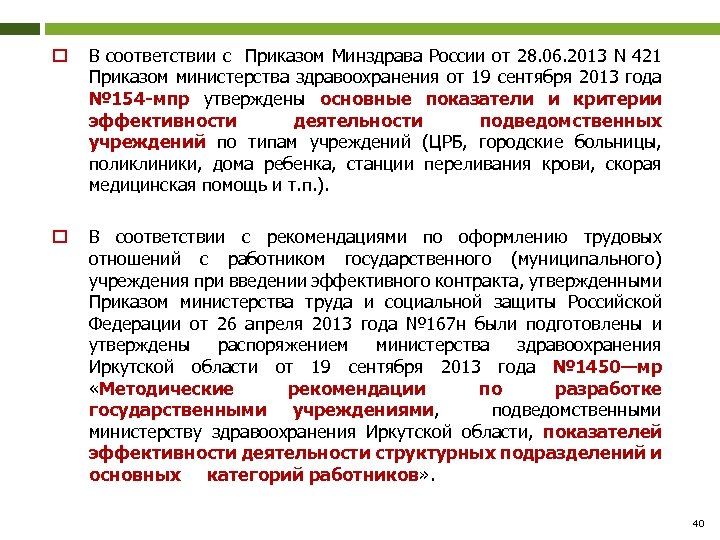 В соответствии с Приказом Минздрава России от 28.06.2013 N 421 Приказом министерства здравоохранения от 19 сентября 2013 года №154-мпр утверждены основные показатели и критерии эффективности деятельности подведомственных учреждений по типам учреждений (ЦРБ, городские больницы, поликлиники, дома ребенка, станции переливания крови, скорая медицинская помощь и т.п.).

В соответствии с рекомендациями по оформлению трудовых отношений с работником государственного (муниципального) учреждения при введении эффективного контракта, утвержденными Приказом министерства труда и социальной защиты Российской Федерации от 26 апреля 2013 года №167н были подготовлены и утверждены распоряжением министерства здравоохранения Иркутской области от 19 сентября 2013 года №1450—мр «Методические рекомендации по разработке государственными учреждениями, подведомственными министерству здравоохранения Иркутской области, показателей эффективности деятельности структурных подразделений и основных категорий работников».

40